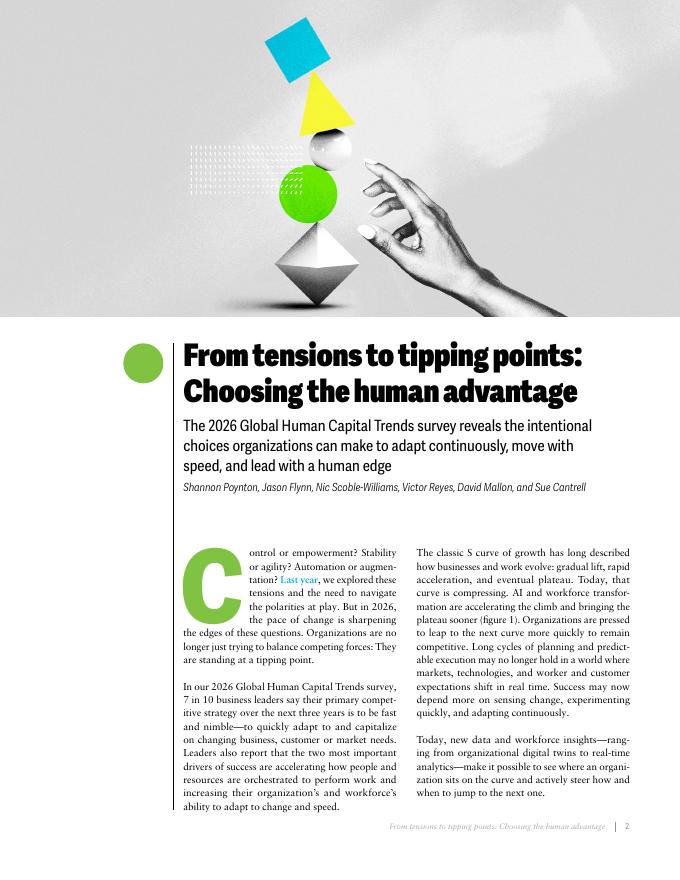 From tensions to tipping points: Choosing the human advantage

The 2026 Global Human Capital Trends survey reveals the intentional choices organizations can make to adapt continuously, move with speed, and lead with a human edge

Shannon Poynton, Jason Flynn, Nic Scoble-Williams, Victor Reyes, David Mallon, and Sue Cantrell

Control or empowerment? Stability or agility? Automation or augmentation? Last year, we explored these tensions and the need to navigate the polarities at play. But in 2026, the pace of change is sharpening the edges of these questions. Organizations are no longer just trying to balance competing forces: They are standing at a tipping point.

In our 2026 Global Human Capital Trends survey, 7 in 10 business leaders say their primary competitive strategy over the next three years is to be fast and nimble—to quickly adapt to and capitalize on changing business, customer or market needs. Leaders also report that the two most important drivers of success are accelerating how people and resources are orchestrated to perform work and increasing their organization's and workforce's ability to adapt to change and speed.

The classic S curve of growth has long described how businesses and work evolve: gradual lift, rapid acceleration, and eventual plateau. Today, that curve is compressing. AI and workforce transformation are accelerating the climb and bringing the plateau sooner (figure 1). Organizations are pressed to leap to the next curve more quickly to remain competitive. Long cycles of planning and predictable execution may no longer hold in a world where markets, technologies, and worker and customer expectations shift in real time. Success may now depend more on sensing change, experimenting quickly, and adapting continuously.

Today, new data and workforce insights—ranging from organizational digital twins to real-time analytics—make it possible to see where an organization sits on the curve and actively steer how and when to jump to the next one.

From tensions to tipping points: Choosing the human advantage | 2